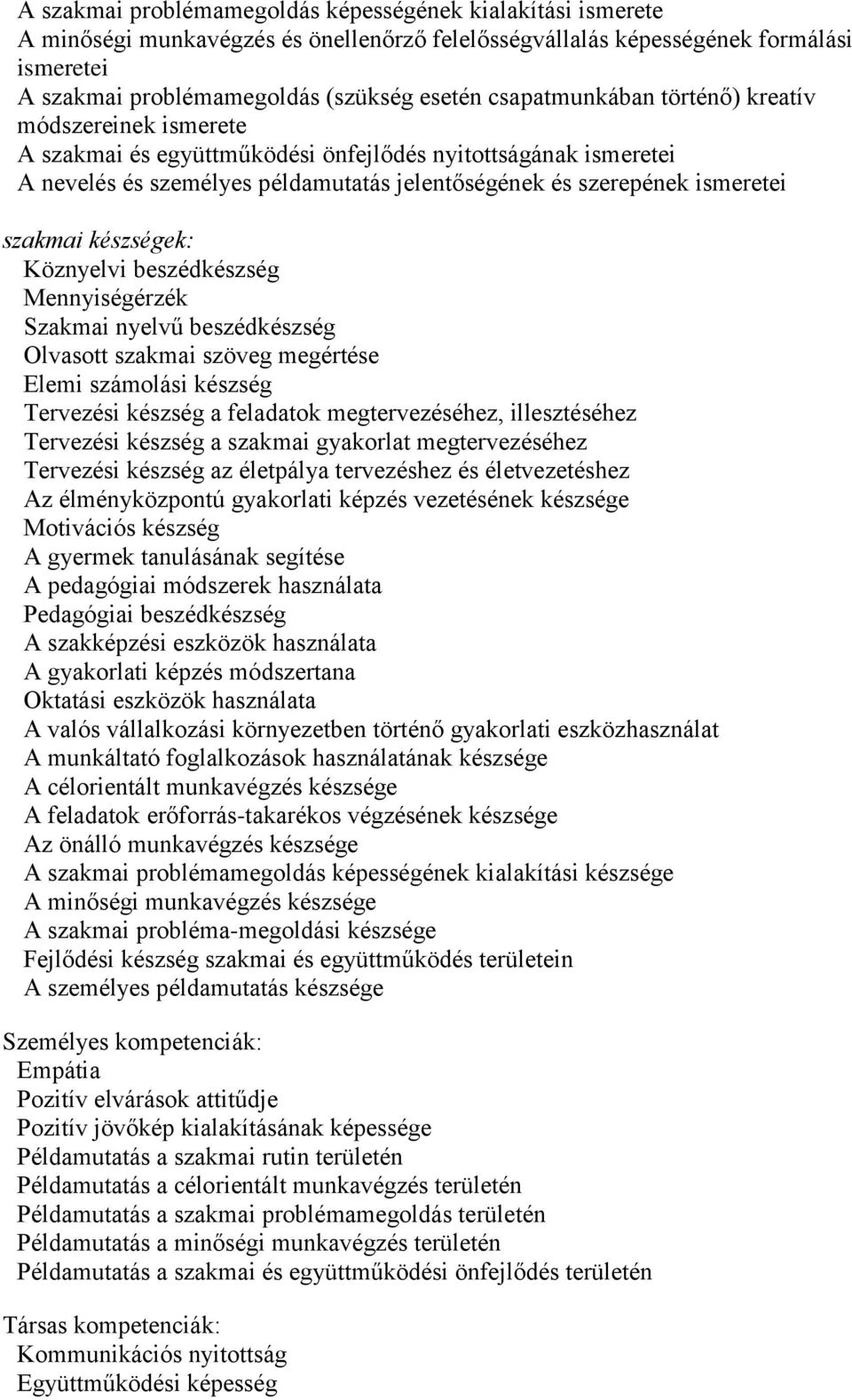 A szakmai problémamegoldás képességének kialakítási ismerete
A minőségi munkavégzés és önellenőrző felelősségvállalás képességének formálási ismeretei
A szakmai problémamegoldás (szükség esetén csapatmunkában történő) kreatív módszereinek ismerete
A szakmai és együttműködési önfejlődés nyitottságának ismeretei
A nevelés és személyes példamutatás jelentőségének és szerepének ismeretei

szakmai készségek:
Köznyelvi beszédkészség
Mennyiségérzék
Szakmai nyelvű beszédkészség
Olvasott szakmai szöveg megértése
Elemi számolási készség
Tervezési készség a feladatok megtervezéséhez, illesztéséhez
Tervezési készség a szakmai gyakorlat megtervezéséhez
Tervezési készség az életpálya tervezéshez és életvezetéshez
Az élményközpontú gyakorlati képzés vezetésének készsége
Motivációs készség
A gyermek tanulásának segítése
A pedagógiai módszerek használata
Pedagógiai beszédkészség
A szakképzési eszközök használata
A gyakorlati képzés módszertana
Oktatási eszközök használata
A valós vállalkozási környezetben történő gyakorlati eszközhasználat
A munkáltató foglalkozások használatának készsége
A célorientált munkavégzés készsége
A feladatok erőforrás-takarékos végzésének készsége
Az önálló munkavégzés készsége
A szakmai problémamegoldás képességének kialakítási készsége
A minőségi munkavégzés készsége
A szakmai probléma-megoldási készsége
Fejlődési készség szakmai és együttműködés területein
A személyes példamutatás készsége

Személyes kompetenciák:
Empátia
Pozitív elvárások attitűdje
Pozitív jövőkép kialakításának képessége
Példamutatás a szakmai rutin területén
Példamutatás a célorientált munkavégzés területén
Példamutatás a szakmai problémamegoldás területén
Példamutatás a minőségi munkavégzés területén
Példamutatás a szakmai és együttműködési önfejlődés területén

Társas kompetenciák:
Kommunikációs nyitottság
Együttműködési képesség